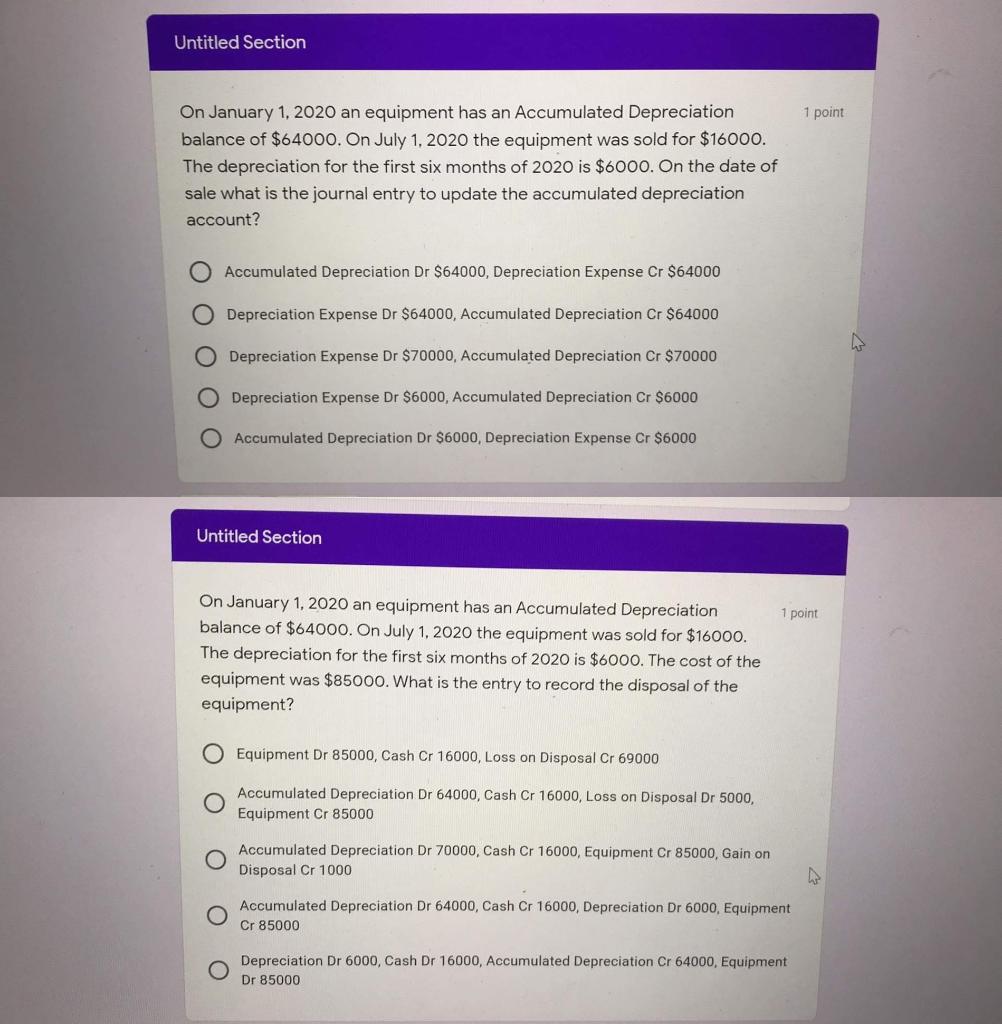 Untitled Section

On January 1, 2020 an equipment has an Accumulated Depreciation balance of $64000. On July 1, 2020 the equipment was sold for $16000. The depreciation for the first six months of 2020 is $6000. On the date of sale what is the journal entry to update the accumulated depreciation account?

1 point

Accumulated Depreciation Dr $64000, Depreciation Expense Cr $64000

Depreciation Expense Dr $64000, Accumulated Depreciation Cr $64000

Depreciation Expense Dr $70000, Accumulated Depreciation Cr $70000

Depreciation Expense Dr $6000, Accumulated Depreciation Cr $6000

Accumulated Depreciation Dr $6000, Depreciation Expense Cr $6000

Untitled Section

On January 1, 2020 an equipment has an Accumulated Depreciation balance of $64000. On July 1, 2020 the equipment was sold for $16000. The depreciation for the first six months of 2020 is $6000. The cost of the equipment was $85000. What is the entry to record the disposal of the equipment?

1 point

Equipment Dr 85000, Cash Cr 16000, Loss on Disposal Cr 69000

Accumulated Depreciation Dr 64000, Cash Cr 16000, Loss on Disposal Dr 5000, Equipment Cr 85000

Accumulated Depreciation Dr 70000, Cash Cr 16000, Equipment Cr 85000, Gain on Disposal Cr 1000

Accumulated Depreciation Dr 64000, Cash Cr 16000, Depreciation Dr 6000, Equipment Cr 85000

Depreciation Dr 6000, Cash Dr 16000, Accumulated Depreciation Cr 64000, Equipment Dr 85000